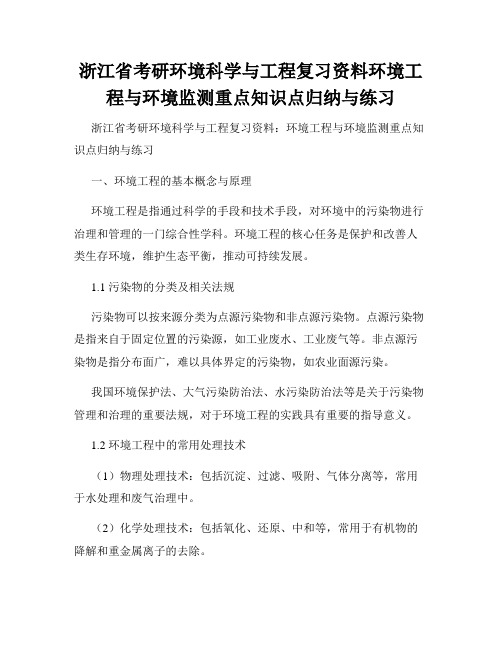 浙江省考研环境科学与工程复习资料环境工程与环境监测重点知识点归纳与练习

浙江省考研环境科学与工程复习资料：环境工程与环境监测重点知识点归纳与练习

一、环境工程的基本概念与原理

环境工程是指通过科学的手段和技术手段，对环境中的污染物进行治理和管理的一门综合性学科。环境工程的核心任务是保护和改善人类生存环境，维护生态平衡，推动可持续发展。

1.1 污染物的分类及相关法规

污染物可以按来源分类为点源污染物和非点源污染物。点源污染物是指来自于固定位置的污染源，如工业废水、工业废气等。非点源污染物是指分布面广，难以具体界定的污染物，如农业面源污染。

我国环境保护法、大气污染防治法、水污染防治法等是关于污染物管理和治理的重要法规，对于环境工程的实践具有重要的指导意义。

1.2 环境工程中的常用处理技术

（1）物理处理技术：包括沉淀、过滤、吸附、气体分离等，常用于水处理和废气治理中。

（2）化学处理技术：包括氧化、还原、中和等，常用于有机物的降解和重金属离子的去除。